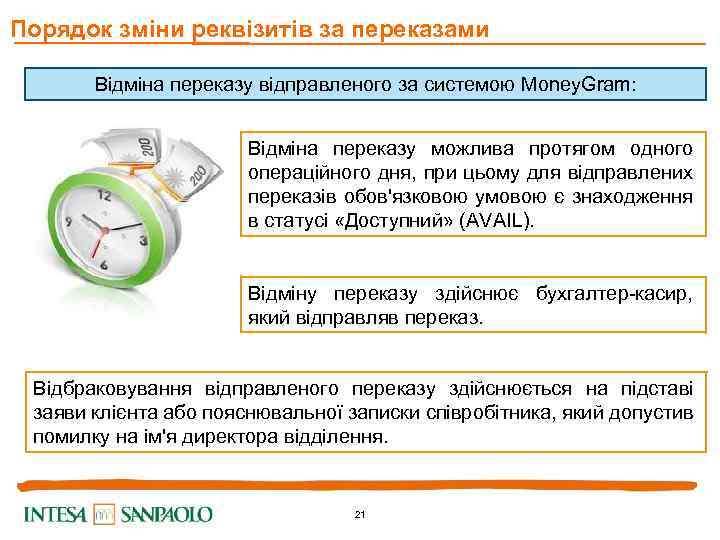 Порядок зміни реквізитів за переказами

Відміна переказу відправленого за системою MoneyGram:

200

200

12

9

3

6

Відміна переказу можлива протягом одного операційного дня, при цьому для відправлених переказів обов'язковою умовою є знаходження в статусі «Доступний» (AVAIL).

Відміну переказу здійснює бухгалтер-касир, який відправляв переказ.

Відбраковування відправленого переказу здійснюється на підставі заяви клієнта або пояснювальної записки співробітника, який допустив помилку на ім'я директора відділення.

INTESA SANPAOLO

21